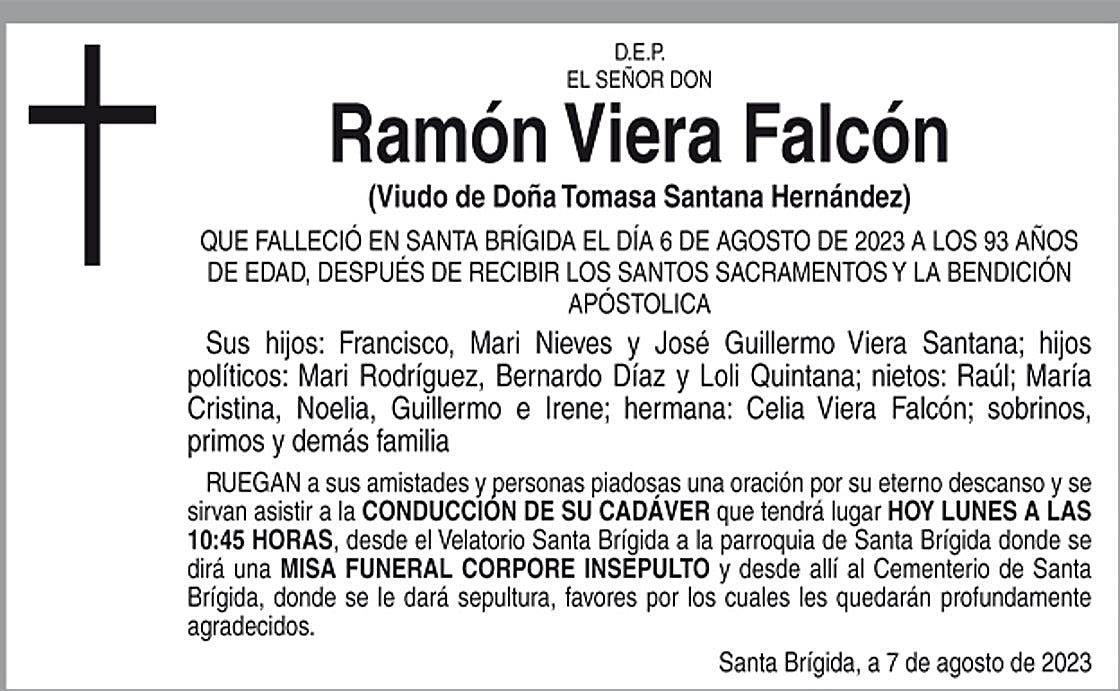 D.E.P.
EL SEÑOR DON

Ramón Viera Falcón

(Viudo de Doña Tomasa Santana Hernández)

QUE FALLECIÓ EN SANTA BRÍGIDA EL DÍA 6 DE AGOSTO DE 2023 A LOS 93 AÑOS DE EDAD, DESPUÉS DE RECIBIR LOS SANTOS SACRAMENTOS Y LA BENDICIÓN APÓSTOLICA

Sus hijos: Francisco, Mari Nieves y José Guillermo Viera Santana; hijos políticos: Mari Rodríguez, Bernardo Díaz y Loli Quintana; nietos: Raúl; María Cristina, Noelia, Guillermo e Irene; hermana: Celia Viera Falcón; sobrinos, primos y demás familia

RUEGAN a sus amistades y personas piadosas una oración por su eterno descanso y se sirvan asistir a la CONDUCCIÓN DE SU CADÁVER que tendrá lugar HOY LUNES A LAS 10:45 HORAS, desde el Velatorio Santa Brígida a la parroquia de Santa Brígida donde se dirá una MISA FUNERAL CORPORE INSEPULTO y desde allí al Cementerio de Santa Brígida, donde se le dará sepultura, favores por los cuales les quedarán profundamente agradecidos.

Santa Brígida, a 7 de agosto de 2023